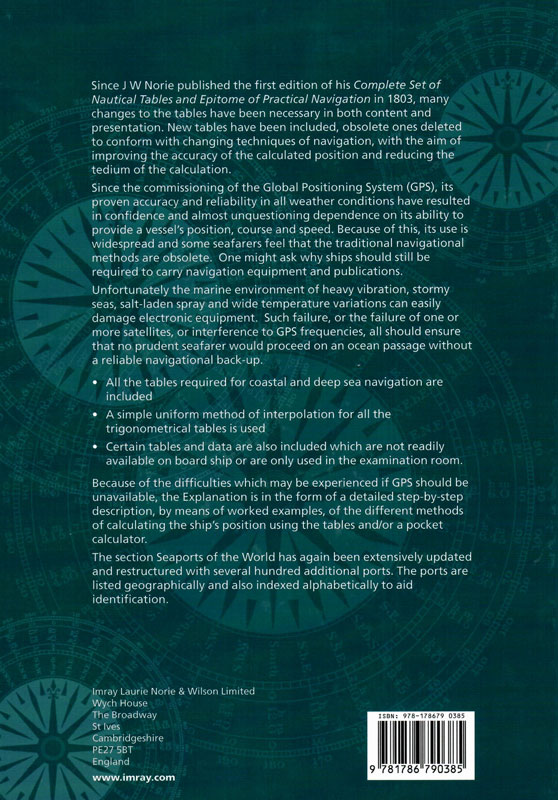 Since J W Norie published the first edition of his Complete Set of Nautical Tables and Epitome of Practical Navigation in 1803, many changes to the tables have been necessary in both content and presentation. New tables have been included, obsolete ones deleted to conform with changing techniques of navigation, with the aim of improving the accuracy of the calculated position and reducing the tedium of the calculation.

Since the commissioning of the Global Positioning System (GPS), its proven accuracy and reliability in all weather conditions have resulted in confidence and almost unquestioning dependence on its ability to provide a vessel's position, course and speed. Because of this, its use is widespread and some seafarers feel that the traditional navigational methods are obsolete. One might ask why ships should still be required to carry navigation equipment and publications.

Unfortunately the marine environment of heavy vibration, stormy seas, salt-laden spray and wide temperature variations can easily damage electronic equipment. Such failure, or the failure of one or more satellites, or interference to GPS frequencies, all should ensure that no prudent seafarer would proceed on an ocean passage without a reliable navigational back-up.

• All the tables required for coastal and deep sea navigation are included
• A simple uniform method of interpolation for all the trigonometrical tables is used
• Certain tables and data are also included which are not readily available on board ship or are only used in the examination room.

Because of the difficulties which may be experienced if GPS should be unavailable, the Explanation is in the form of a detailed step-by-step description, by means of worked examples, of the different methods of calculating the ship's position using the tables and/or a pocket calculator.

The section Seaports of the World has again been extensively updated and restructured with several hundred additional ports. The ports are listed geographically and also indexed alphabetically to aid identification.

Imray Laurie Norie & Wilson Limited
Wych House
The Broadway
St Ives
Cambridgeshire
PE27 5BT
England

www.imray.com

ISBN: 978-178679 0385
9 781786 790385